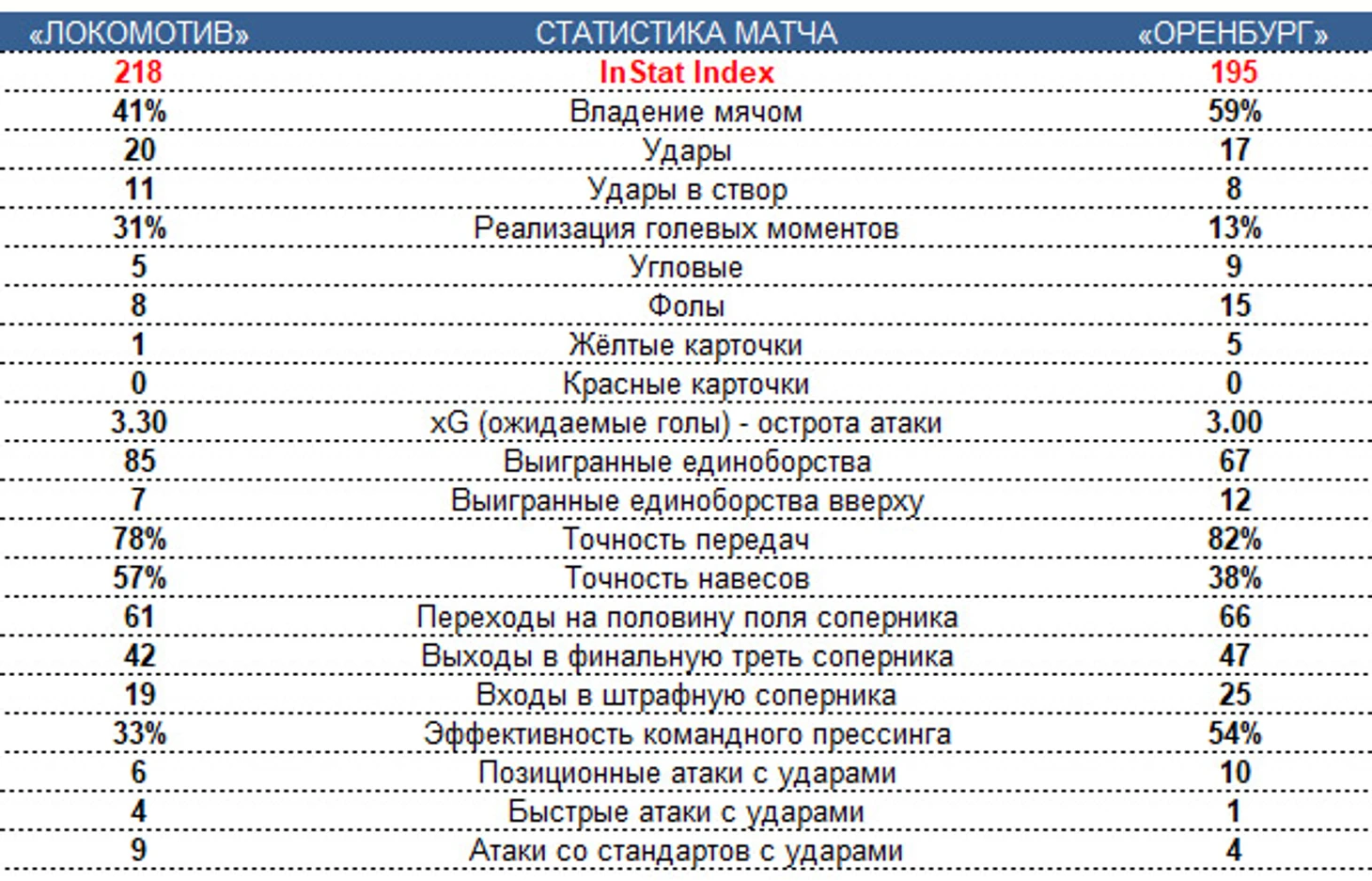 | «ЛОКОМОТИВ» | СТАТИСТИКА МАТЧА | «ОРЕНБУРГ» |
|---|---|---|
| 218 | InStat Index | 195 |
| 41% | Владение мячом | 59% |
| 20 | Удары | 17 |
| 11 | Удары в створ | 8 |
| 31% | Реализация голевых моментов | 13% |
| 5 | Угловые | 9 |
| 8 | Фолы | 15 |
| 1 | Жёлтые карточки | 5 |
| 0 | Красные карточки | 0 |
| 3.30 | xG (ожидаемые голы) - острота атаки | 3.00 |
| 85 | Выигранные единоборства | 67 |
| 7 | Выигранные единоборства вверху | 12 |
| 78% | Точность передач | 82% |
| 57% | Точность навесов | 38% |
| 61 | Переходы на половину поля соперника | 66 |
| 42 | Выходы в финальную треть соперника | 47 |
| 19 | Входы в штрафную соперника | 25 |
| 33% | Эффективность командного прессинга | 54% |
| 6 | Позиционные атаки с ударами | 10 |
| 4 | Быстрые атаки с ударами | 1 |
| 9 | Атаки со стандартов с ударами | 4 |